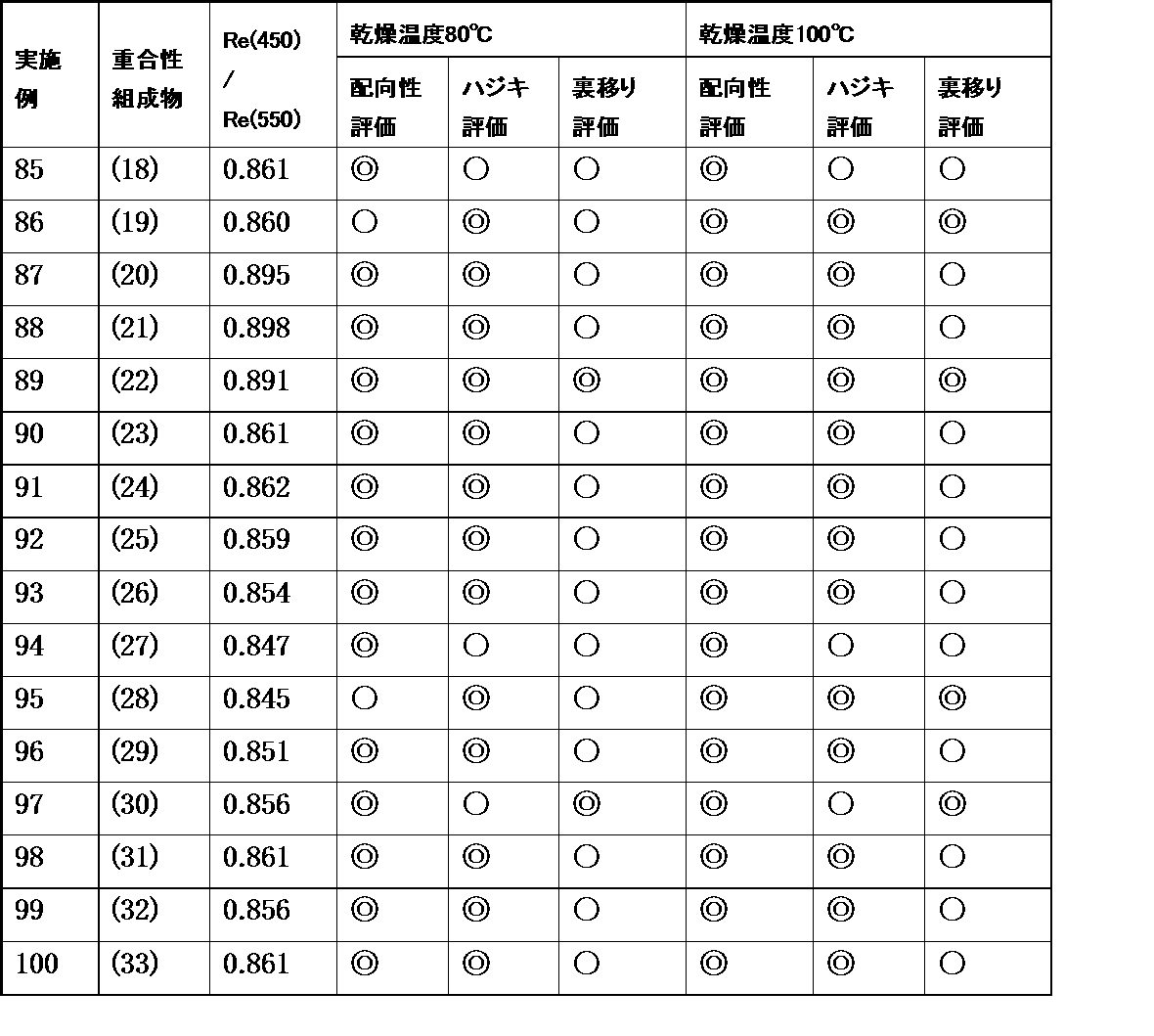 | 実施例 | 重合性組成物 | Re(450)/Re(550) | 乾燥温度80℃ |  |  | 乾燥温度100℃ |  |  |
|---|---|---|---|---|---|---|---|---|
|  |  |  | 配向性評価 | ハジキ評価 | 裏移り評価 | 配向性評価 | ハジキ評価 | 裏移り評価 |
| 85 | (18) | 0.861 | ◎ | ○ | ○ | ◎ | ○ | ○ |
| 86 | (19) | 0.860 | ○ | ◎ | ○ | ◎ | ◎ | ◎ |
| 87 | (20) | 0.895 | ◎ | ◎ | ○ | ◎ | ◎ | ○ |
| 88 | (21) | 0.898 | ◎ | ◎ | ○ | ◎ | ◎ | ○ |
| 89 | (22) | 0.891 | ◎ | ◎ | ◎ | ◎ | ◎ | ◎ |
| 90 | (23) | 0.861 | ◎ | ◎ | ○ | ◎ | ◎ | ○ |
| 91 | (24) | 0.862 | ◎ | ◎ | ○ | ◎ | ◎ | ○ |
| 92 | (25) | 0.859 | ◎ | ◎ | ○ | ◎ | ◎ | ○ |
| 93 | (26) | 0.854 | ◎ | ◎ | ○ | ◎ | ◎ | ○ |
| 94 | (27) | 0.847 | ◎ | ○ | ○ | ◎ | ○ | ○ |
| 95 | (28) | 0.845 | ○ | ◎ | ○ | ◎ | ◎ | ◎ |
| 96 | (29) | 0.851 | ◎ | ◎ | ○ | ◎ | ◎ | ○ |
| 97 | (30) | 0.856 | ◎ | ○ | ◎ | ◎ | ○ | ◎ |
| 98 | (31) | 0.861 | ◎ | ◎ | ○ | ◎ | ◎ | ○ |
| 99 | (32) | 0.856 | ◎ | ◎ | ○ | ◎ | ◎ | ○ |
| 100 | (33) | 0.861 | ◎ | ◎ | ○ | ◎ | ◎ | ○ |